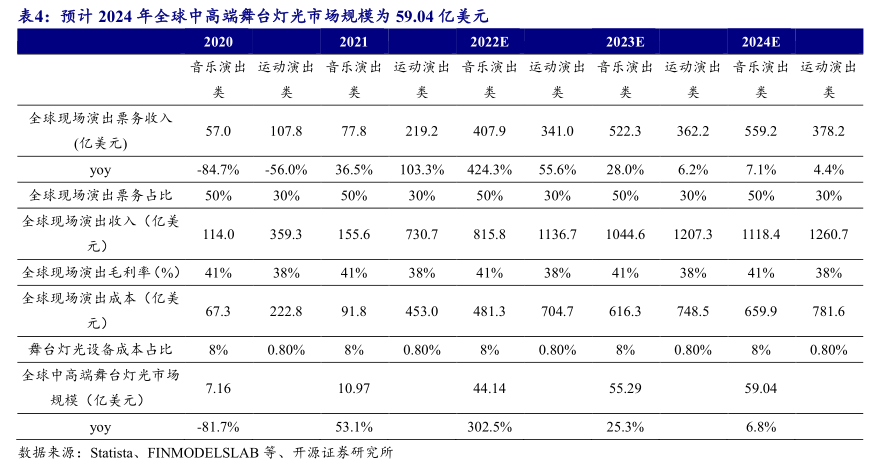 表4：预计 2024 年全球中高端舞台灯光市场规模为 59.04 亿美元

| | 2020 | | 2021 | | 2022E | | 2023E | | 2024E | |
|---|---|---|---|---|---|---|---|---|---|---|
| | 音乐演出类 | 运动演出类 | 音乐演出类 | 运动演出类 | 音乐演出类 | 运动演出类 | 音乐演出类 | 运动演出类 | 音乐演出类 | 运动演出类 |
| 全球现场演出票务收入（亿美元) | 57.0 | 107.8 | 77.8 | 219.2 | 407.9 | 341.0 | 522.3 | 362.2 | 559.2 | 378.2 |
| yoy | -84.7% | -56.0% | 36.5% | 103.3% | 424.3% | 55.6% | 28.0% | 6.2% | 7.1% | 4.4% |
| 全球现场演出票务占比 | 50% | 30% | 50% | 30% | 50% | 30% | 50% | 30% | 50% | 30% |
| 全球现场演出收入（亿美元） | 114.0 | 359.3 | 155.6 | 730.7 | 815.8 | 1136.7 | 1044.6 | 1207.3 | 1118.4 | 1260.7 |
| 全球现场演出毛利率（%） | 41% | 38% | 41% | 38% | 41% | 38% | 41% | 38% | 41% | 38% |
| 全球现场演出成本（亿美元） | 67.3 | 222.8 | 91.8 | 453.0 | 481.3 | 704.7 | 616.3 | 748.5 | 659.9 | 781.6 |
| 舞台灯光设备成本占比 | 8% | 0.80% | 8% | 0.80% | 8% | 0.80% | 8% | 0.80% | 8% | 0.80% |
| 全球中高端舞台灯光市场规模（亿美元） | 7.16 | | 10.97 | | 44.14 | | 55.29 | | 59.04 | |
| yoy | -81.7% | | 53.1% | | 302.5% | | 25.3% | | 6.8% | |

数据来源：Statista、FINMODELSLAB 等、开源证券研究所